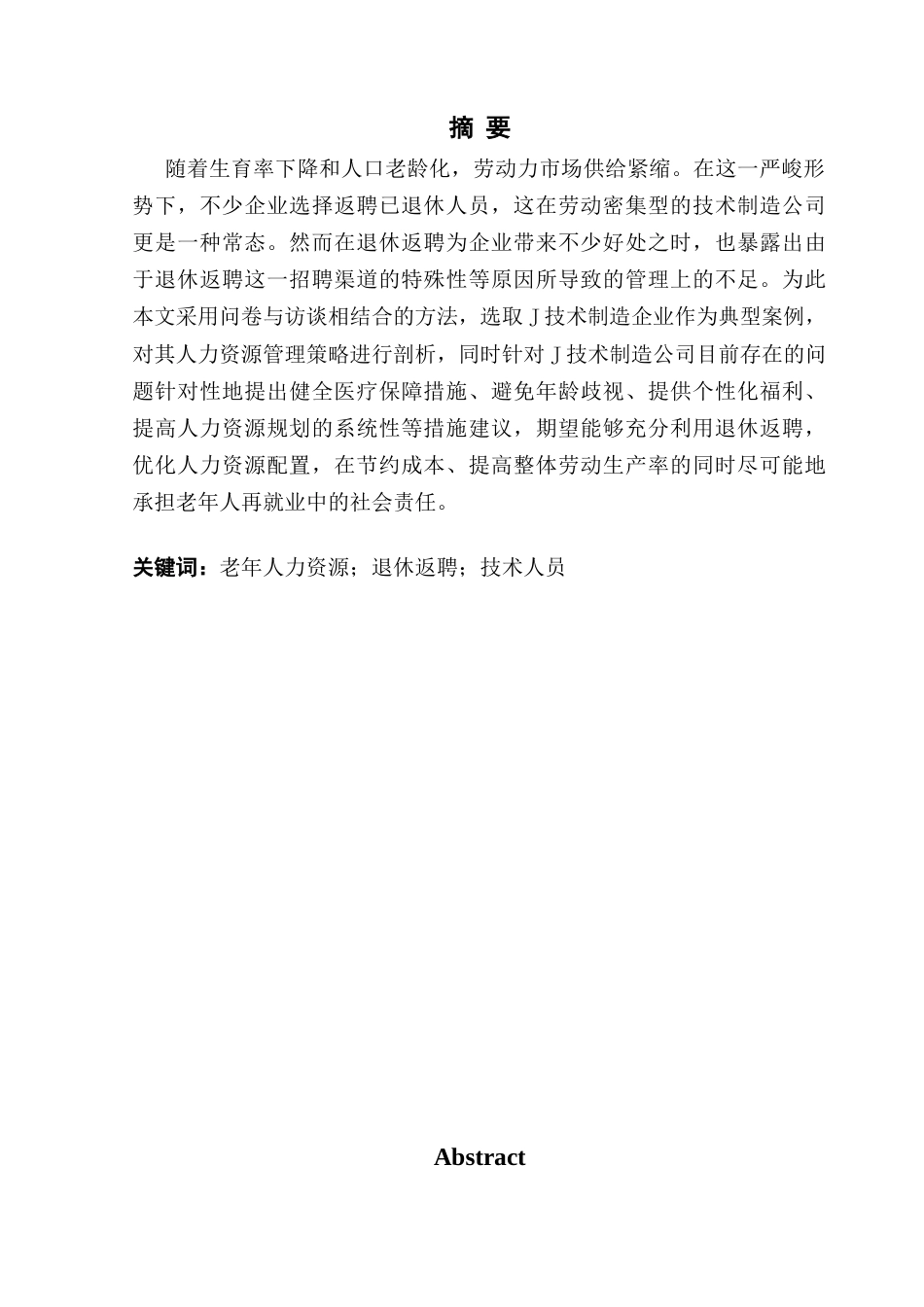 摘 要

随着生育率下降和人口老龄化，劳动力市场供给紧缩。在这一严峻形势下，不少企业选择返聘已退休人员，这在劳动密集型的技术制造公司更是一种常态。然而在退休返聘为企业带来不少好处之时，也暴露出由于退休返聘这一招聘渠道的特殊性等原因所导致的管理上的不足。为此本文采用问卷与访谈相结合的方法，选取 J 技术制造企业作为典型案例，对其人力资源管理策略进行剖析，同时针对 J 技术制造公司目前存在的问题针对性地提出健全医疗保障措施、避免年龄歧视、提供个性化福利、提高人力资源规划的系统性等措施建议，期望能够充分利用退休返聘，优化人力资源配置，在节约成本、提高整体劳动生产率的同时尽可能地承担老年人再就业中的社会责任。

关键词：老年人力资源；退休返聘；技术人员

Abstract